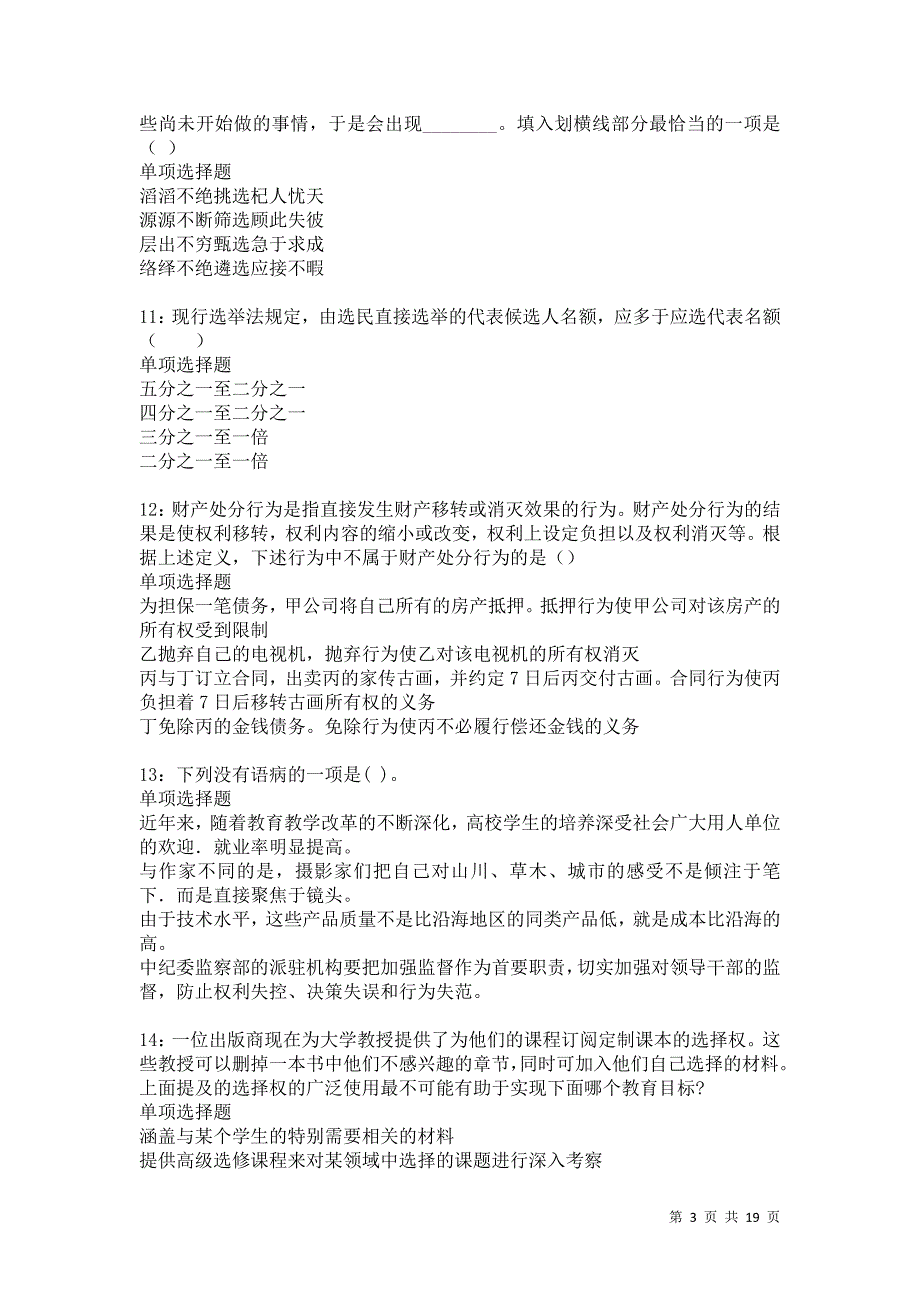 些尚未开始做的事情，于是会出现________。填入划横线部分最恰当的一项是（ ）
单项选择题
滔滔不绝挑选杞人忧天
源源不断筛选顾此失彼
层出不穷甄选急于求成
络绎不绝遴选应接不暇

11：现行选举法规定，由选民直接选举的代表候选人名额，应多于应选代表名额（　　）
单项选择题
五分之一至二分之一
四分之一至二分之一
三分之一至一倍
二分之一至一倍

12：财产处分行为是指直接发生财产移转或消灭效果的行为。财产处分行为的结果是使权利移转，权利内容的缩小或改变，权利上设定负担以及权利消灭等。根据上述定义，下述行为中不属于财产处分行为的是（）
单项选择题
为担保一笔债务，甲公司将自己所有的房产抵押。抵押行为使甲公司对该房产的所有权受到限制
乙抛弃自己的电视机，抛弃行为使乙对该电视机的所有权消灭
丙与丁订立合同，出卖丙的家传古画，并约定 7 日后丙交付古画。合同行为使丙负担着 7 日后移转古画所有权的义务
丁免除丙的金钱债务。免除行为使丙不必履行偿还金钱的义务

13：下列没有语病的一项是( )。
单项选择题
近年来，随着教育教学改革的不断深化，高校学生的培养深受社会广大用人单位的欢迎．就业率明显提高。
与作家不同的是，摄影家们把自己对山川、草木、城市的感受不是倾注于笔下．而是直接聚焦于镜头。
由于技术水平，这些产品质量不是比沿海地区的同类产品低，就是成本比沿海的高。
中纪委监察部的派驻机构要把加强监督作为首要职责，切实加强对领导干部的监督，防止权利失控、决策失误和行为失范。

14：一位出版商现在为大学教授提供了为他们的课程订阅定制课本的选择权。这些教授可以删掉一本书中他们不感兴趣的章节，同时可加入他们自己选择的材料。上面提及的选择权的广泛使用最不可能有助于实现下面哪个教育目标?
单项选择题
涵盖与某个学生的特别需要相关的材料
提供高级选修课程来对某领域中选择的课题进行深入考察

第 3 页 共 19 页